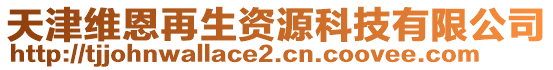 天津维恩再生资源科技有限公司
http://tjjohnwallace2.cn.coovee.com